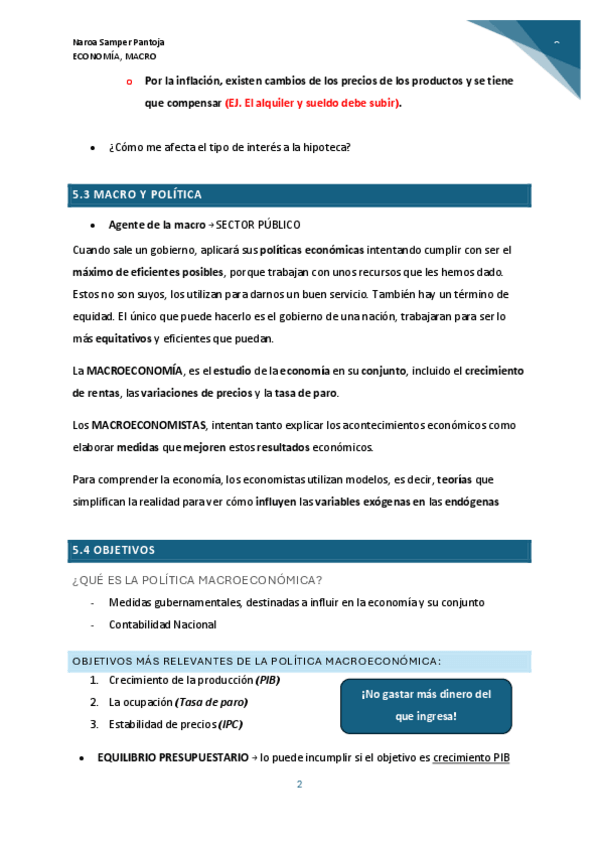 Naroa Samper Pantoja
ECONOMÍA, MACRO

o Por la inflación, existen cambios de los precios de los productos y se tiene que compensar (EJ. El alquiler y sueldo debe subir).

• ¿Cómo me afecta el tipo de interés a la hipoteca?

5.3 MACRO Y POLÍTICA

• Agente de la macro → SECTOR PÚBLICO

Cuando sale un gobierno, aplicará sus políticas económicas intentando cumplir con ser el máximo de eficientes posibles, porque trabajan con unos recursos que les hemos dado. Estos no son suyos, los utilizan para darnos un buen servicio. También hay un término de equidad. El único que puede hacerlo es el gobierno de una nación, trabajaran para ser lo más equitativos y eficientes que puedan.

La MACROECONOMÍA, es el estudio de la economía en su conjunto, incluido el crecimiento de rentas, las variaciones de precios y la tasa de paro.

Los MACROECONOMISTAS, intentan tanto explicar los acontecimientos económicos como elaborar medidas que mejoren estos resultados económicos.

Para comprender la economía, los economistas utilizan modelos, es decir, teorías que simplifican la realidad para ver cómo influyen las variables exógenas en las endógenas

5.4 OBJETIVOS

¿QUÉ ES LA POLÍTICA MACROECONÓMICA?

- Medidas gubernamentales, destinadas a influir en la economía y su conjunto
- Contabilidad Nacional

OBJETIVOS MÁS RELEVANTES DE LA POLÍTICA MACROECONÓMICA:

1. Crecimiento de la producción (PIB)
2. La ocupación (Tasa de paro)
3. Estabilidad de precios (IPC)

¡No gastar más dinero del que ingresa!

• EQUILIBRIO PRESUPUESTARIO → lo puede incumplir si el objetivo es crecimiento PIB

2